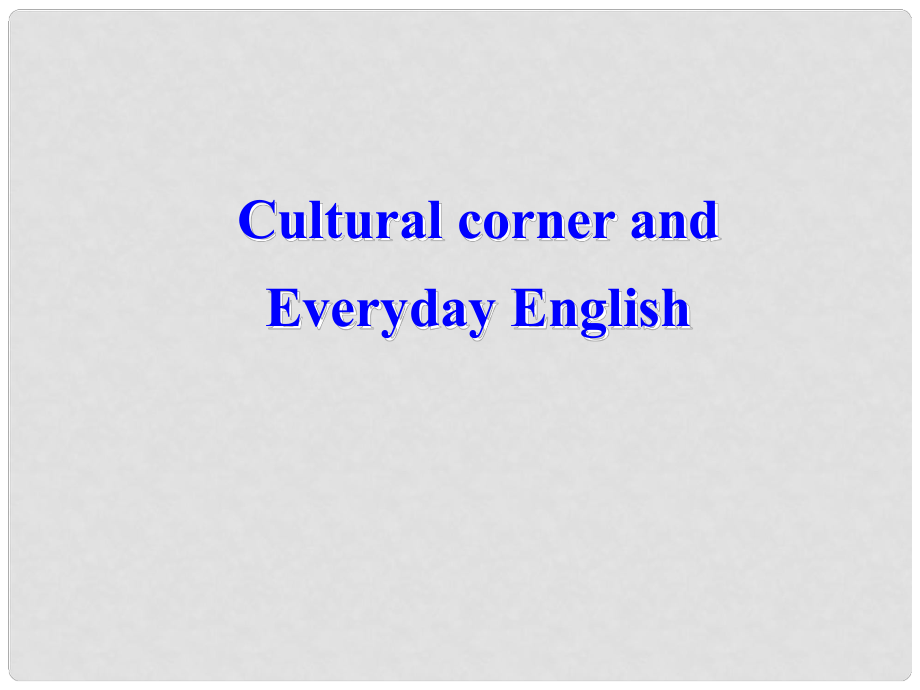 Cultural corner and Everyday English